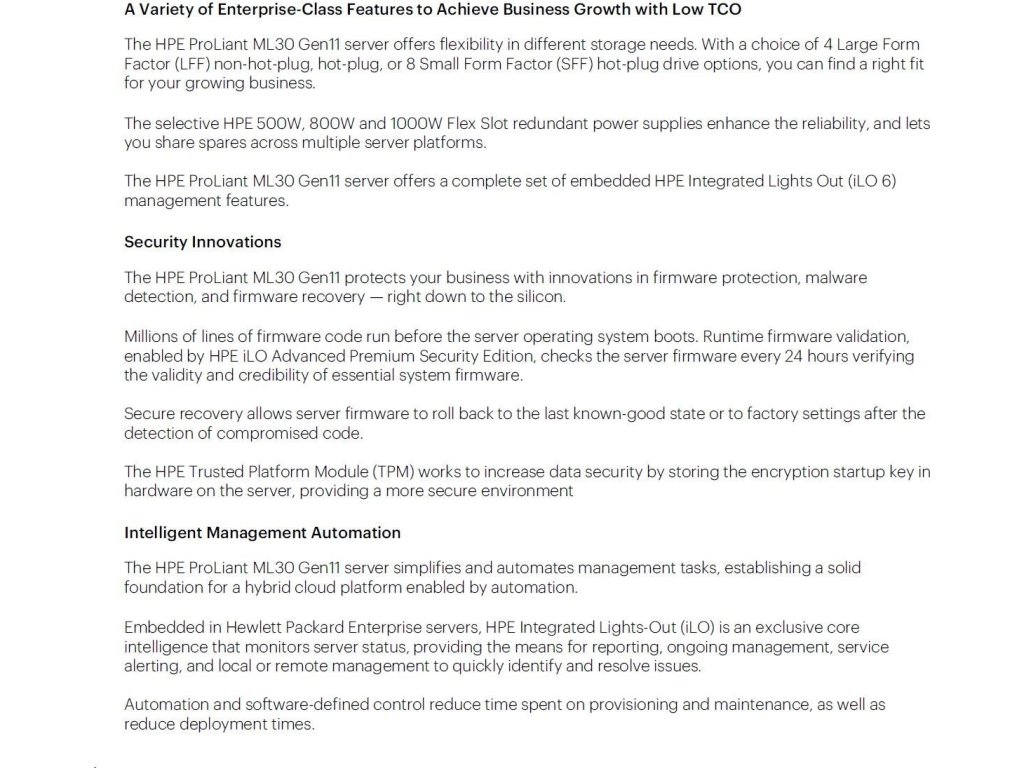 A Variety of Enterprise-Class Features to Achieve Business Growth with Low TCO

The HPE ProLiant ML30 Gen11 server offers flexibility in different storage needs. With a choice of 4 Large Form Factor (LFF) non-hot-plug, hot-plug, or 8 Small Form Factor (SFF) hot-plug drive options, you can find a right fit for your growing business.

The selective HPE 500W, 800W and 1000W Flex Slot redundant power supplies enhance the reliability, and lets you share spares across multiple server platforms.

The HPE ProLiant ML30 Gen11 server offers a complete set of embedded HPE Integrated Lights Out (iLO 6) management features.

Security Innovations

The HPE ProLiant ML30 Gen11 protects your business with innovations in firmware protection, malware detection, and firmware recovery — right down to the silicon.

Millions of lines of firmware code run before the server operating system boots. Runtime firmware validation, enabled by HPE iLO Advanced Premium Security Edition, checks the server firmware every 24 hours verifying the validity and credibility of essential system firmware.

Secure recovery allows server firmware to roll back to the last known-good state or to factory settings after the detection of compromised code.

The HPE Trusted Platform Module (TPM) works to increase data security by storing the encryption startup key in hardware on the server, providing a more secure environment

Intelligent Management Automation

The HPE ProLiant ML30 Gen11 server simplifies and automates management tasks, establishing a solid foundation for a hybrid cloud platform enabled by automation.

Embedded in Hewlett Packard Enterprise servers, HPE Integrated Lights-Out (iLO) is an exclusive core intelligence that monitors server status, providing the means for reporting, ongoing management, service alerting, and local or remote management to quickly identify and resolve issues.

Automation and software-defined control reduce time spent on provisioning and maintenance, as well as reduce deployment times.